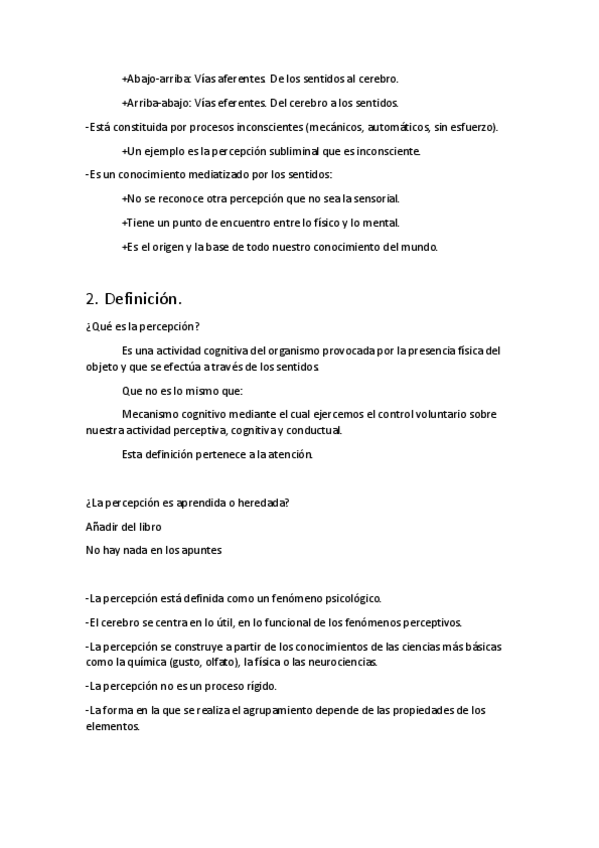 +Abajo-arriba: Vías aferentes. De los sentidos al cerebro.

+Arriba-abajo: Vías eferentes. Del cerebro a los sentidos.

-Está constituida por procesos inconscientes (mecánicos, automáticos, sin esfuerzo).

+Un ejemplo es la percepción subliminal que es inconsciente.

-Es un conocimiento mediatizado por los sentidos:

+No se reconoce otra percepción que no sea la sensorial.

+Tiene un punto de encuentro entre lo físico y lo mental.

+Es el origen y la base de todo nuestro conocimiento del mundo.

2. Definición.

¿Qué es la percepción?

Es una actividad cognitiva del organismo provocada por la presencia física del objeto y que se efectúa a través de los sentidos.

Que no es lo mismo que:

Mecanismo cognitivo mediante el cual ejercemos el control voluntario sobre nuestra actividad perceptiva, cognitiva y conductual.

Esta definición pertenece a la atención.

¿La percepción es aprendida o heredada?

Añadir del libro

No hay nada en los apuntes

-La percepción está definida como un fenómeno psicológico.

-El cerebro se centra en lo útil, en lo funcional de los fenómenos perceptivos.

-La percepción se construye a partir de los conocimientos de las ciencias más básicas como la química (gusto, olfato), la física o las neurociencias.

-La percepción no es un proceso rígido.

-La forma en la que se realiza el agrupamiento depende de las propiedades de los elementos.